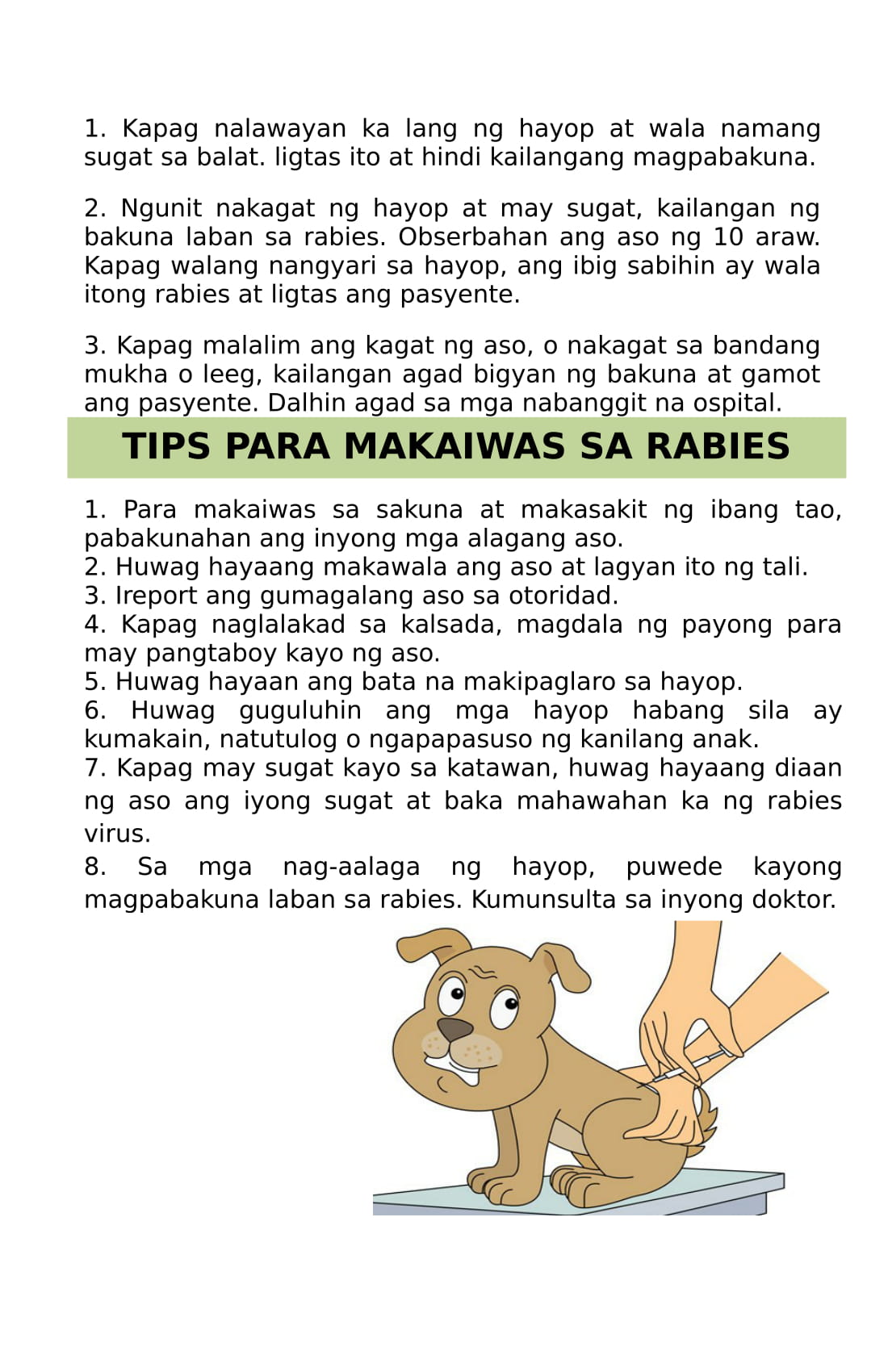 1. Kapag nalawayan ka lang ng hayop at wala namang sugat sa balat. ligtas ito at hindi kailangang magpabakuna.

2. Ngunit nakagat ng hayop at may sugat, kailangan ng bakuna laban sa rabies. Obserbahan ang aso ng 10 araw. Kapag walang nangyari sa hayop, ang ibig sabihin ay wala itong rabies at ligtas ang pasyente.

3. Kapag malalim ang kagat ng aso, o nakagat sa bandang mukha o leeg, kailangan agad bigyan ng bakuna at gamot ang pasyente. Dalhin agad sa mga nabanggit na ospital.

TIPS PARA MAKAIWAS SA RABIES

1. Para makaiwas sa sakuna at makasakit ng ibang tao, pabakunahan ang inyong mga alagang aso.
2. Huwag hayaang makawala ang aso at lagyan ito ng tali.
3. Ireport ang gumagalang aso sa otoridad.
4. Kapag naglalakad sa kalsada, magdala ng payong para may pangtaboy kayo ng aso.
5. Huwag hayaan ang bata na makipaglaro sa hayop.
6. Huwag guguluhin ang mga hayop habang sila ay kumakain, natutulog o ngapapasuso ng kanilang anak.
7. Kapag may sugat kayo sa katawan, huwag hayaang diaan ng aso ang iyong sugat at baka mahawahan ka ng rabies virus.
8. Sa mga nag-aalaga ng hayop, puwede kayong magpabakuna laban sa rabies. Kumunsulta sa inyong doktor.